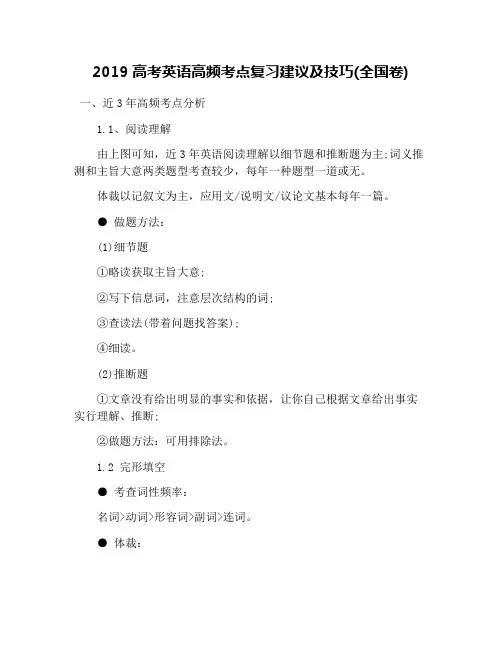 2019 高考英语高频考点复习建议及技巧(全国卷)

一、近 3 年高频考点分析

1.1、阅读理解

由上图可知，近 3 年英语阅读理解以细节题和推断题为主;词义推测和主旨大意两类题型考查较少，每年一种题型一道或无。

体裁以记叙文为主，应用文/说明文/议论文基本每年一篇。

● 做题方法:

(1)细节题

①略读获取主旨大意;

②写下信息词，注意层次结构的词;

③查读法(带着问题找答案);

④细读。

(2)推断题

①文章没有给出明显的事实和依据，让你自己根据文章给出事实实行理解、推断;

②做题方法：可用排除法。

1.2 完形填空

● 考查词性频率:

名词>动词>形容词>副词>连词。

● 体裁: